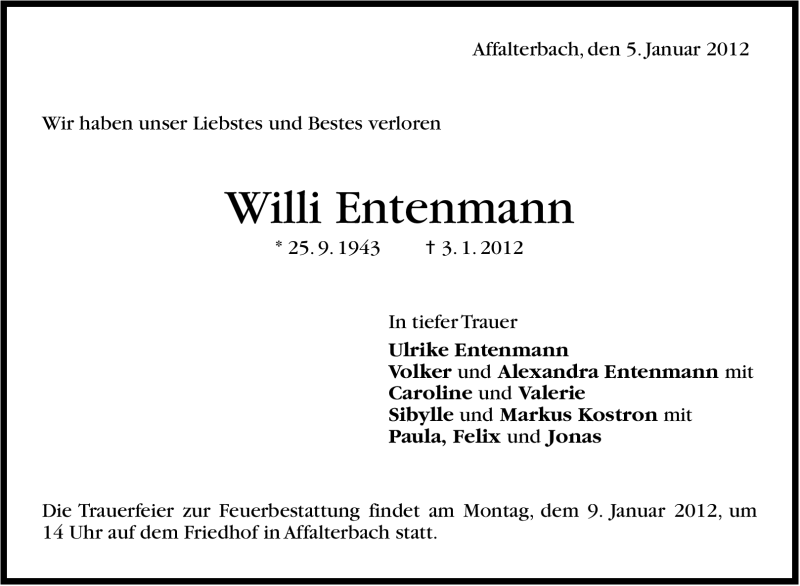 Affalterbach, den 5. Januar 2012

Wir haben unser Liebstes und Bestes verloren

Willi Entenmann

* 25. 9. 1943 † 3. 1. 2012

In tiefer Trauer

Ulrike Entenmann
Volker und Alexandra Entenmann mit
Caroline und Valerie
Sibylle und Markus Kostron mit
Paula, Felix und Jonas

Die Trauerfeier zur Feuerbestattung findet am Montag, dem 9. Januar 2012, um 14 Uhr auf dem Friedhof in Affalterbach statt.